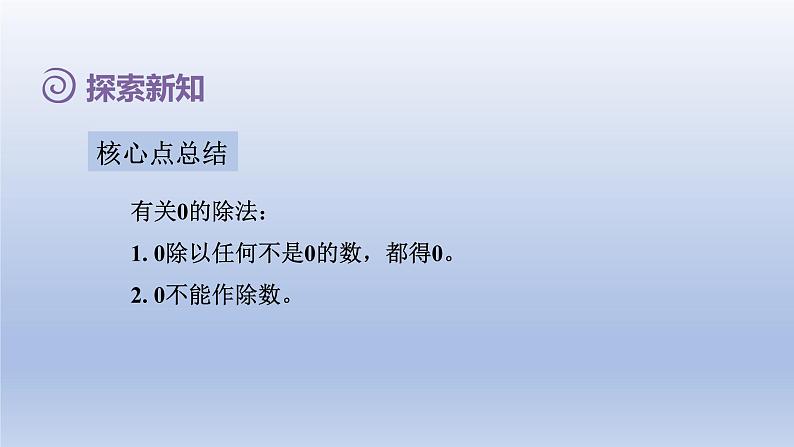 探索新知

核心点总结

有关0的除法：

1. 0除以任何不是0的数，都得0。

2. 0不能作除数。